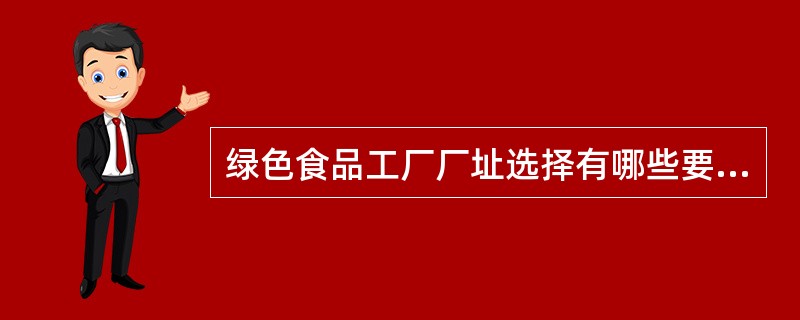 绿色食品工厂厂址选择有哪些要...